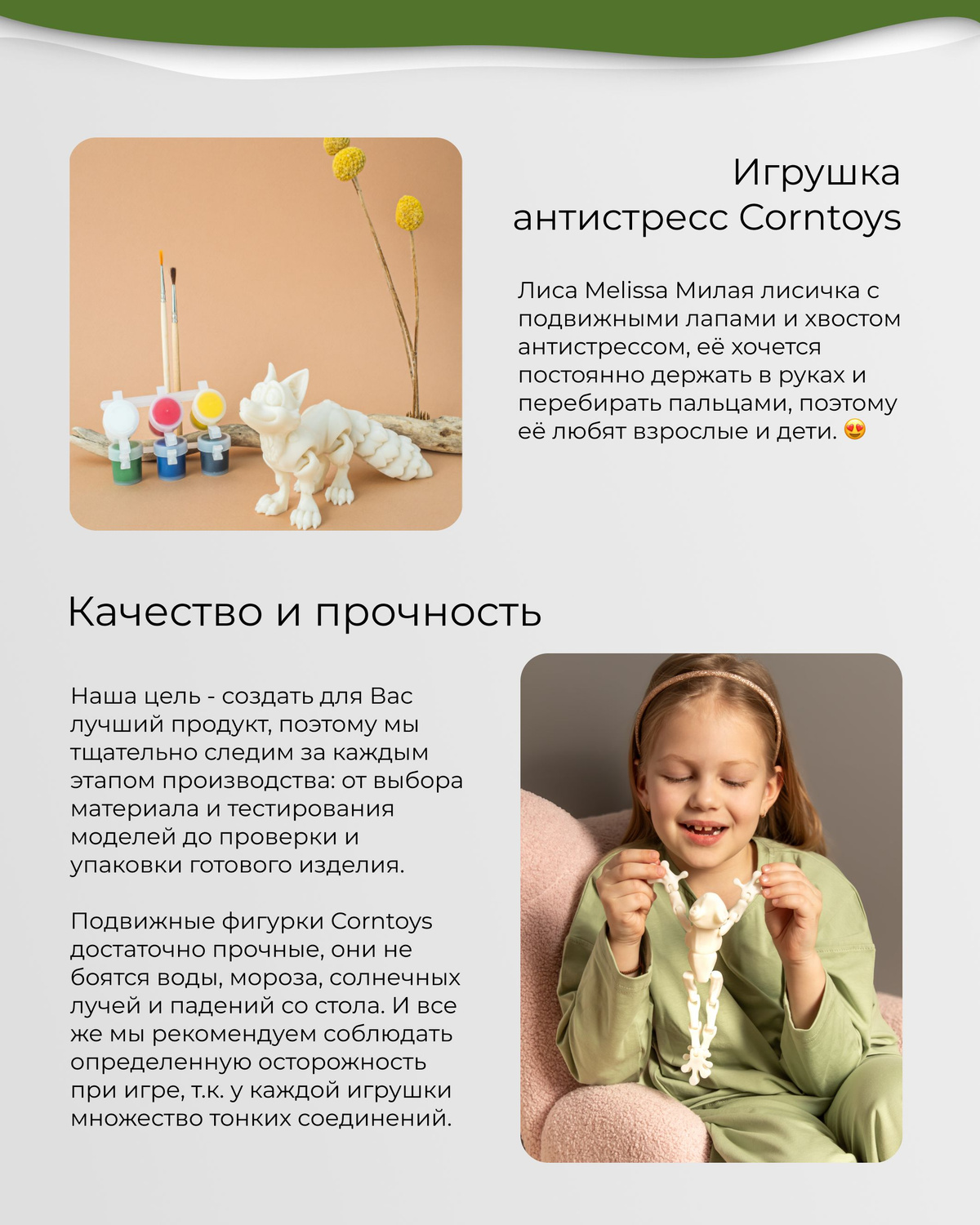 Игрушка антистресс Corntoys

Лиса Melissa Милая лисичка с подвижными лапами и хвостом антистрессом, её хочется постоянно держать в руках и перебирать пальцами, поэтому её любят взрослые и дети. 😍

Качество и прочность

Наша цель - создать для Вас лучший продукт, поэтому мы тщательно следим за каждым этапом производства: от выбора материала и тестирования моделей до проверки и упаковки готового изделия.

Подвижные фигурки Corntoys достаточно прочные, они не боятся воды, мороза, солнечных лучей и падений со стола. И все же мы рекомендуем соблюдать определенную осторожность при игре, т.к. у каждой игрушки множество тонких соединений.